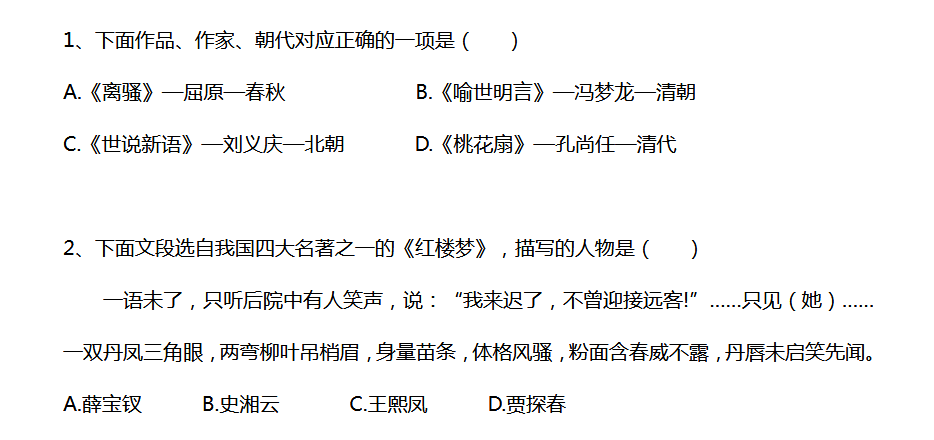 1、下面作品、作家、朝代对应正确的一项是（　　）

A.《离骚》—屈原—春秋 B.《喻世明言》—冯梦龙—清朝

C.《世说新语》—刘义庆—北朝 D.《桃花扇》—孔尚任—清代

2、下面文段选自我国四大名著之一的《红楼梦》，描写的人物是（　　）

一语未了，只听后院中有人笑声，说：“我来迟了，不曾迎接远客!”……只见（她）……一双丹凤三角眼，两弯柳叶吊梢眉，身量苗条，体格风骚，粉面含春威不露，丹唇未启笑先闻。

A.薛宝钗 B.史湘云 C.王熙凤 D.贾探春